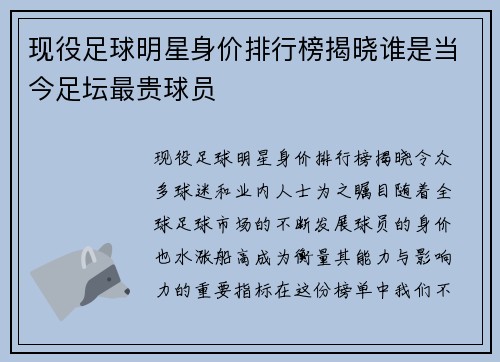 现役足球明星身价排行榜揭晓谁是当今足坛最贵球员

现役足球明星身价排行榜揭晓令众多球迷和业内人士为之瞩目随着全球足球市场的不断发展球员的身价也水涨船高成为衡量其能力与影响力的重要指标在这份榜单中我们不